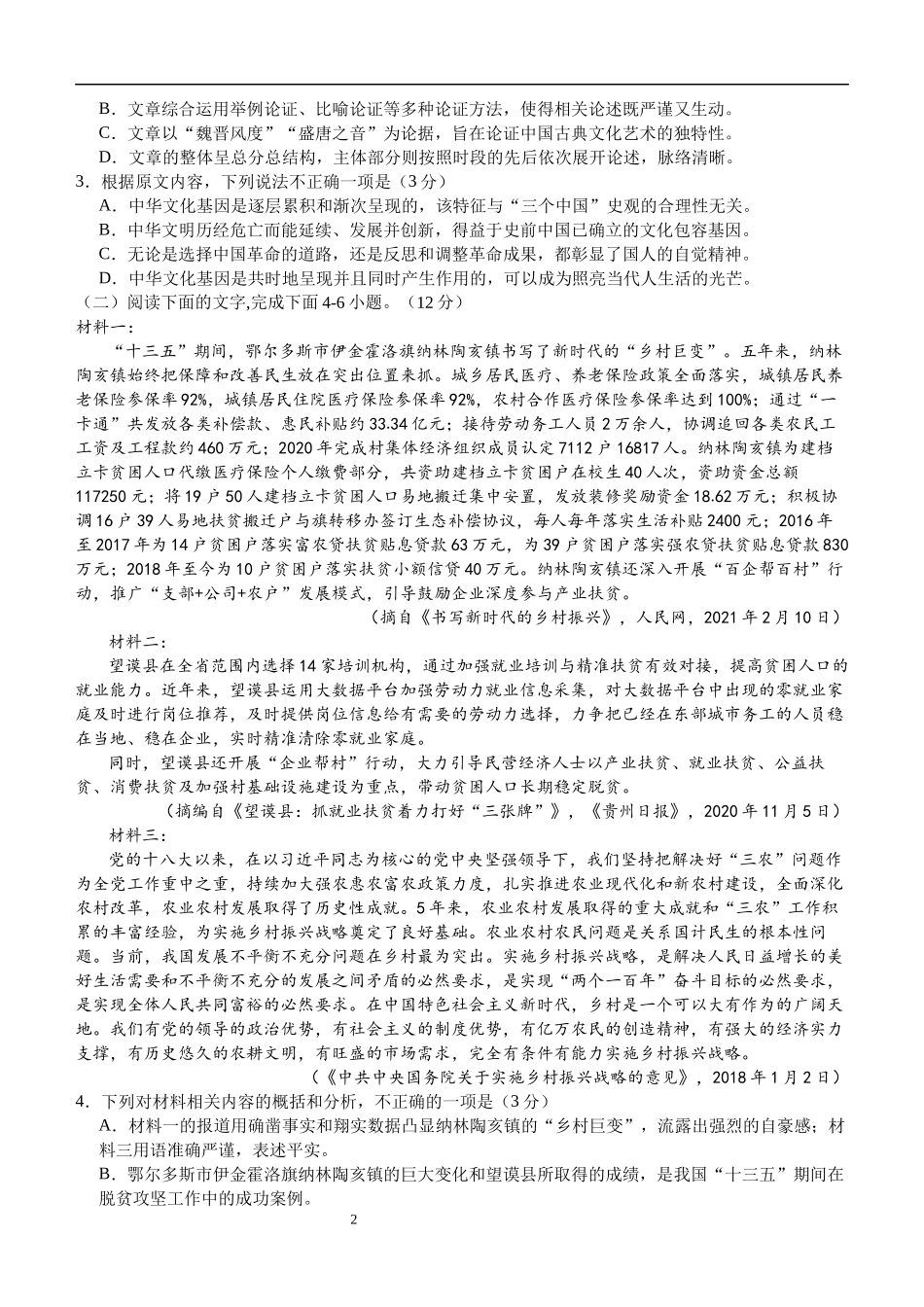 B．文章综合运用举例论证、比喻论证等多种论证方法，使得相关论述既严谨又生动。
C．文章以“魏晋风度”“盛唐之音”为论据，旨在论证中国古典文化艺术的独特性。
D．文章的整体呈总分总结构，主体部分则按照时段的先后依次展开论述，脉络清晰。
3．根据原文内容，下列说法不正确一项是（3分）
A．中华文化基因是逐层累积和渐次呈现的，该特征与“三个中国”史观的合理性无关。
B．中华文明历经危亡而能延续、发展并创新，得益于史前中国已确立的文化包容基因。
C．无论是选择中国革命的道路，还是反思和调整革命成果，都彰显了国人的自觉精神。
D．中华文化基因是共时地呈现并且同时产生作用的，可以成为照亮当代人生活的光芒。
（二）阅读下面的文字,完成下面4-6小题。（12分）
材料一：
“十三五”期间，鄂尔多斯市伊金霍洛旗纳林陶亥镇书写了新时代的“乡村巨变”。五年来，纳林陶亥镇始终把保障和改善民生放在突出位置来抓。城乡居民医疗、养老保险政策全面落实，城镇居民养老保险参保率92%，城镇居民住院医疗保险参保率92%，农村合作医疗保险参保率达到100%；通过“一卡通”共发放各类补偿款、惠民补贴约33.34亿元；接待劳动务工人员2万余人，协调追回各类农民工工资及工程款约460万元；2020年完成村集体经济组织成员认定7112户16817人。纳林陶亥镇为建档立卡贫困人口代缴医疗保险个人缴费部分，共资助建档立卡贫困户在校生40人次，资助资金总额117250元；将19户50人建档立卡贫困人口易地搬迁集中安置，发放装修奖励资金18.62万元；积极协调16户39人易地扶贫搬迁户与旗转移办签订生态补偿协议，每人每年落实生活补贴2400元；2016年至2017年为14户贫困户落实富农贷扶贫贴息贷款63万元，为39户贫困户落实强农贷扶贫贴息贷款830万元；2018年至今为10户贫困户落实扶贫小额信贷40万元。纳林陶亥镇还深入开展“百企帮百村”行动，推广“支部+公司+农户”发展模式，引导鼓励企业深度参与产业扶贫。
（摘自《书写新时代的乡村振兴》，人民网，2021年2月10日）
材料二：
望谟县在全省范围内选择14家培训机构，通过加强就业培训与精准扶贫有效对接，提高贫困人口的就业能力。近年来，望谟县运用大数据平台加强劳动力就业信息采集，对大数据平台中出现的零就业家庭及时进行岗位推荐，及时提供岗位信息给有需要的劳动力选择，力争把已经在东部城市务工的人员稳在当地、稳在企业，实时精准清除零就业家庭。
同时，望谟县还开展“企业帮村”行动，大力引导民营经济人士以产业扶贫、就业扶贫、公益扶贫、消费扶贫及加强村基础设施建设为重点，带动贫困人口长期稳定脱贫。
（摘编自《望谟县：抓就业扶贫着力打好“三张牌”》，《贵州日报》，2020年11月5日）
材料三：
党的十八大以来，在以习近平同志为核心的党中央坚强领导下，我们坚持把解决好“三农”问题作为全党工作重中之重，持续加大强农惠农富农政策力度，扎实推进农业现代化和新农村建设，全面深化农村改革，农业农村发展取得了历史性成就。5年来，农业农村发展取得的重大成就和“三农”工作积累的丰富经验，为实施乡村振兴战略奠定了良好基础。农业农村农民问题是关系国计民生的根本性问题。当前，我国发展不平衡不充分问题在乡村最为突出。实施乡村振兴战略，是解决人民日益增长的美好生活需要和不平衡不充分的发展之间矛盾的必然要求，是实现“两个一百年”奋斗目标的必然要求，是实现全体人民共同富裕的必然要求。在中国特色社会主义新时代，乡村是一个可以大有作为的广阔天地。我们有党的领导的政治优势，有社会主义的制度优势，有亿万农民的创造精神，有强大的经济实力支撑，有历史悠久的农耕文明，有旺盛的市场需求，完全有条件有能力实施乡村振兴战略。
（《中共中央国务院关于实施乡村振兴战略的意见》，2018年1月2日）
4．下列对材料相关内容的概括和分析，不正确的一项是（3分）
A．材料一的报道用确凿事实和翔实数据凸显纳林陶亥镇的“乡村巨变”，流露出强烈的自豪感；材料三用语准确严谨，表述平实。
B．鄂尔多斯市伊金霍洛旗纳林陶亥镇的巨大变化和望谟县所取得的成绩，是我国“十三五”期间在脱贫攻坚工作中的成功案例。
2